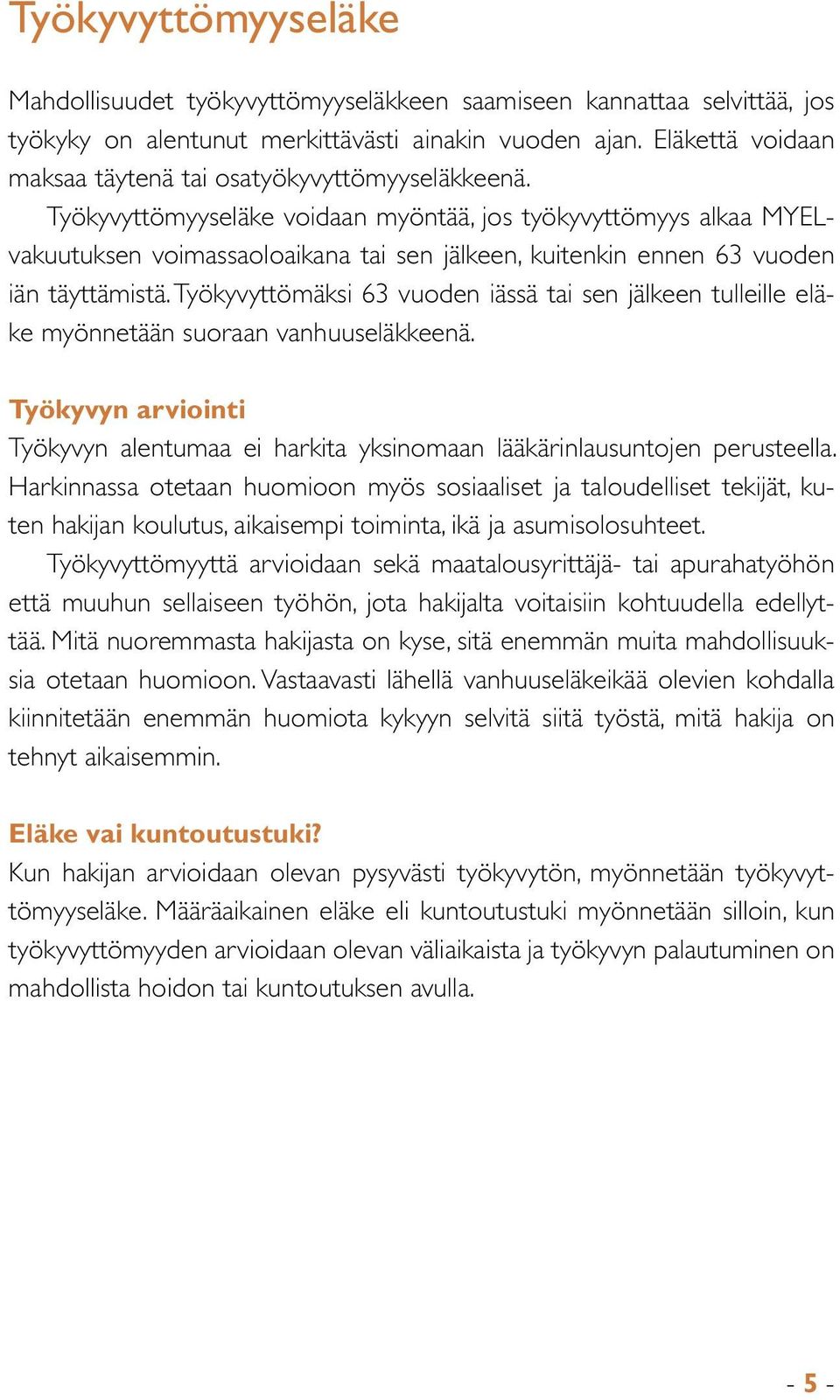 Työkyvyttömyyseläke

Mahdollisuudet työkyvyttömyyseläkkeen saamiseen kannattaa selvittää, jos työkyky on alentunut merkittävästi ainakin vuoden ajan. Eläkettä voidaan maksaa täytenä tai osatyökyvyttömyyseläkkeenä.

Työkyvyttömyyseläke voidaan myöntää, jos työkyvyttömyys alkaa MYEL-vakuutuksen voimassaoloaikana tai sen jälkeen, kuitenkin ennen 63 vuoden iän täyttämistä. Työkyvyttömäksi 63 vuoden iässä tai sen jälkeen tulleille eläke myönnetään suoraan vanhuuseläkkeenä.

Työkyvyn arviointi

Työkyvyn alentumaa ei harkita yksinomaan lääkärinlausuntojen perusteella. Harkinnassa otetaan huomioon myös sosiaaliset ja taloudelliset tekijät, kuten hakijan koulutus, aikaisempi toiminta, ikä ja asumisolosuhteet.

Työkyvyttömyyttä arvioidaan sekä maatalousyrittäjä- tai apurahatyöhön että muuhun sellaiseen työhön, jota hakijalta voitaisiin kohtuudella edellyttää. Mitä nuoremmasta hakijasta on kyse, sitä enemmän muita mahdollisuuksia otetaan huomioon. Vastaavasti lähellä vanhuuseläkeikää olevien kohdalla kiinnitetään enemmän huomiota kykyyn selvitä siitä työstä, mitä hakija on tehnyt aikaisemmin.

Eläke vai kuntoutustuki?

Kun hakijan arvioidaan olevan pysyvästi työkyvytön, myönnetään työkyvyttömyyseläke. Määräaikainen eläke eli kuntoutustuki myönnetään silloin, kun työkyvyttömyyden arvioidaan olevan väliaikaista ja työkyvyn palautuminen on mahdollista hoidon tai kuntoutuksen avulla.

- 5 -